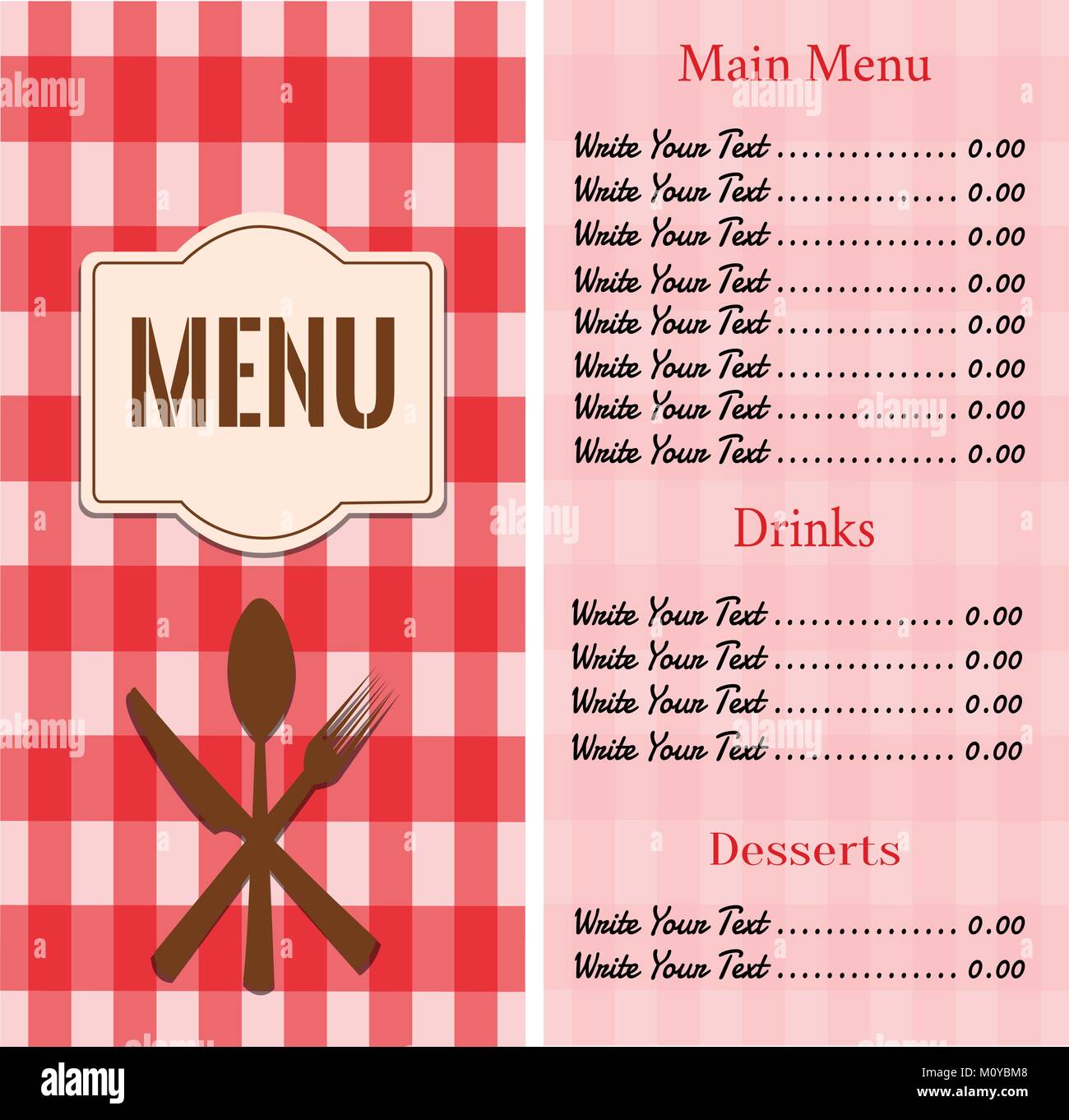 MENU

Main Menu

Write Your Text ............... 0.00
Write Your Text ............... 0.00
Write Your Text ............... 0.00
Write Your Text ............... 0.00
Write Your Text ............... 0.00
Write Your Text ............... 0.00
Write Your Text ............... 0.00
Write Your Text ............... 0.00

Drinks

Write Your Text ............... 0.00
Write Your Text ............... 0.00
Write Your Text ............... 0.00
Write Your Text ............... 0.00

Desserts

Write Your Text ............... 0.00
Write Your Text ............... 0.00

alamy

Image ID: M0YBM8
www.alamy.com